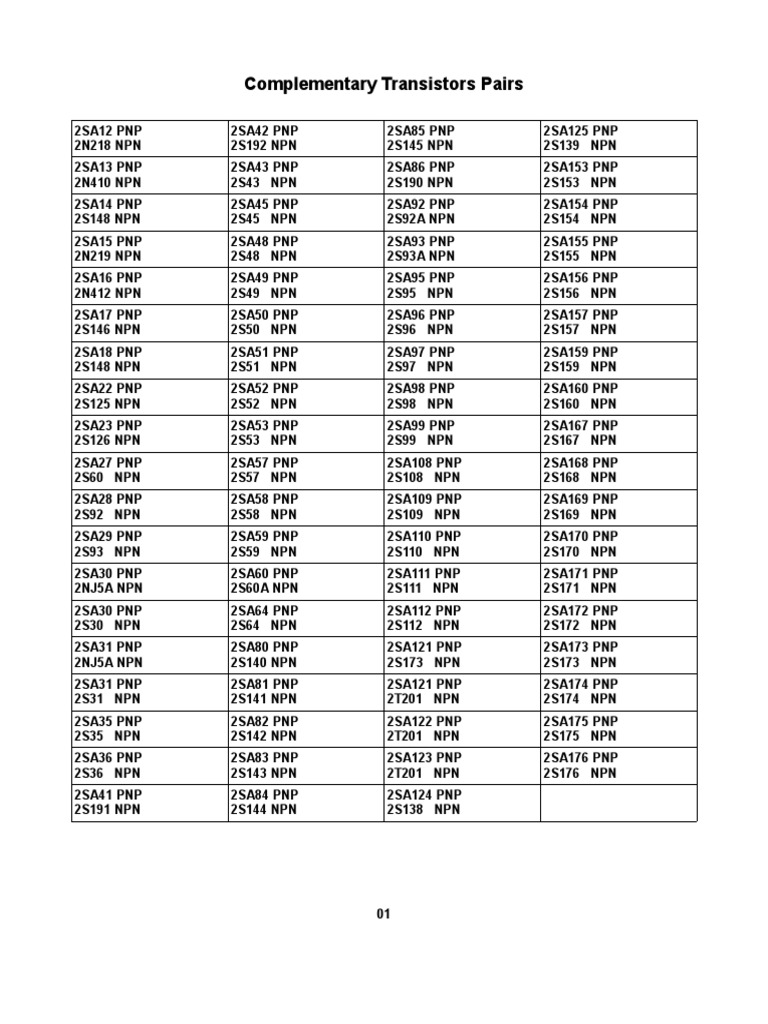 Complementary Transistors Pairs

| | | | |
|---|---|---|---|
| 2SA12 PNP 2N218 NPN | 2SA42 PNP 2S192 NPN | 2SA85 PNP 2S145 NPN | 2SA125 PNP 2S139 NPN |
| 2SA13 PNP 2N410 NPN | 2SA43 PNP 2S43 NPN | 2SA86 PNP 2S190 NPN | 2SA153 PNP 2S153 NPN |
| 2SA14 PNP 2S148 NPN | 2SA45 PNP 2S45 NPN | 2SA92 PNP 2S92A NPN | 2SA154 PNP 2S154 NPN |
| 2SA15 PNP 2N219 NPN | 2SA48 PNP 2S48 NPN | 2SA93 PNP 2S93A NPN | 2SA155 PNP 2S155 NPN |
| 2SA16 PNP 2N412 NPN | 2SA49 PNP 2S49 NPN | 2SA95 PNP 2S95 NPN | 2SA156 PNP 2S156 NPN |
| 2SA17 PNP 2S146 NPN | 2SA50 PNP 2S50 NPN | 2SA96 PNP 2S96 NPN | 2SA157 PNP 2S157 NPN |
| 2SA18 PNP 2S148 NPN | 2SA51 PNP 2S51 NPN | 2SA97 PNP 2S97 NPN | 2SA159 PNP 2S159 NPN |
| 2SA22 PNP 2S125 NPN | 2SA52 PNP 2S52 NPN | 2SA98 PNP 2S98 NPN | 2SA160 PNP 2S160 NPN |
| 2SA23 PNP 2S126 NPN | 2SA53 PNP 2S53 NPN | 2SA99 PNP 2S99 NPN | 2SA167 PNP 2S167 NPN |
| 2SA27 PNP 2S60 NPN | 2SA57 PNP 2S57 NPN | 2SA108 PNP 2S108 NPN | 2SA168 PNP 2S168 NPN |
| 2SA28 PNP 2S92 NPN | 2SA58 PNP 2S58 NPN | 2SA109 PNP 2S109 NPN | 2SA169 PNP 2S169 NPN |
| 2SA29 PNP 2S93 NPN | 2SA59 PNP 2S59 NPN | 2SA110 PNP 2S110 NPN | 2SA170 PNP 2S170 NPN |
| 2SA30 PNP 2NJ5A NPN | 2SA60 PNP 2S60A NPN | 2SA111 PNP 2S111 NPN | 2SA171 PNP 2S171 NPN |
| 2SA30 PNP 2S30 NPN | 2SA64 PNP 2S64 NPN | 2SA112 PNP 2S112 NPN | 2SA172 PNP 2S172 NPN |
| 2SA31 PNP 2NJ5A NPN | 2SA80 PNP 2S140 NPN | 2SA121 PNP 2S173 NPN | 2SA173 PNP 2S173 NPN |
| 2SA31 PNP 2S31 NPN | 2SA81 PNP 2S141 NPN | 2SA121 PNP 2T201 NPN | 2SA174 PNP 2S174 NPN |
| 2SA35 PNP 2S35 NPN | 2SA82 PNP 2S142 NPN | 2SA122 PNP 2T201 NPN | 2SA175 PNP 2S175 NPN |
| 2SA36 PNP 2S36 NPN | 2SA83 PNP 2S143 NPN | 2SA123 PNP 2T201 NPN | 2SA176 PNP 2S176 NPN |
| 2SA41 PNP 2S191 NPN | 2SA84 PNP 2S144 NPN | 2SA124 PNP 2S138 NPN | |

01